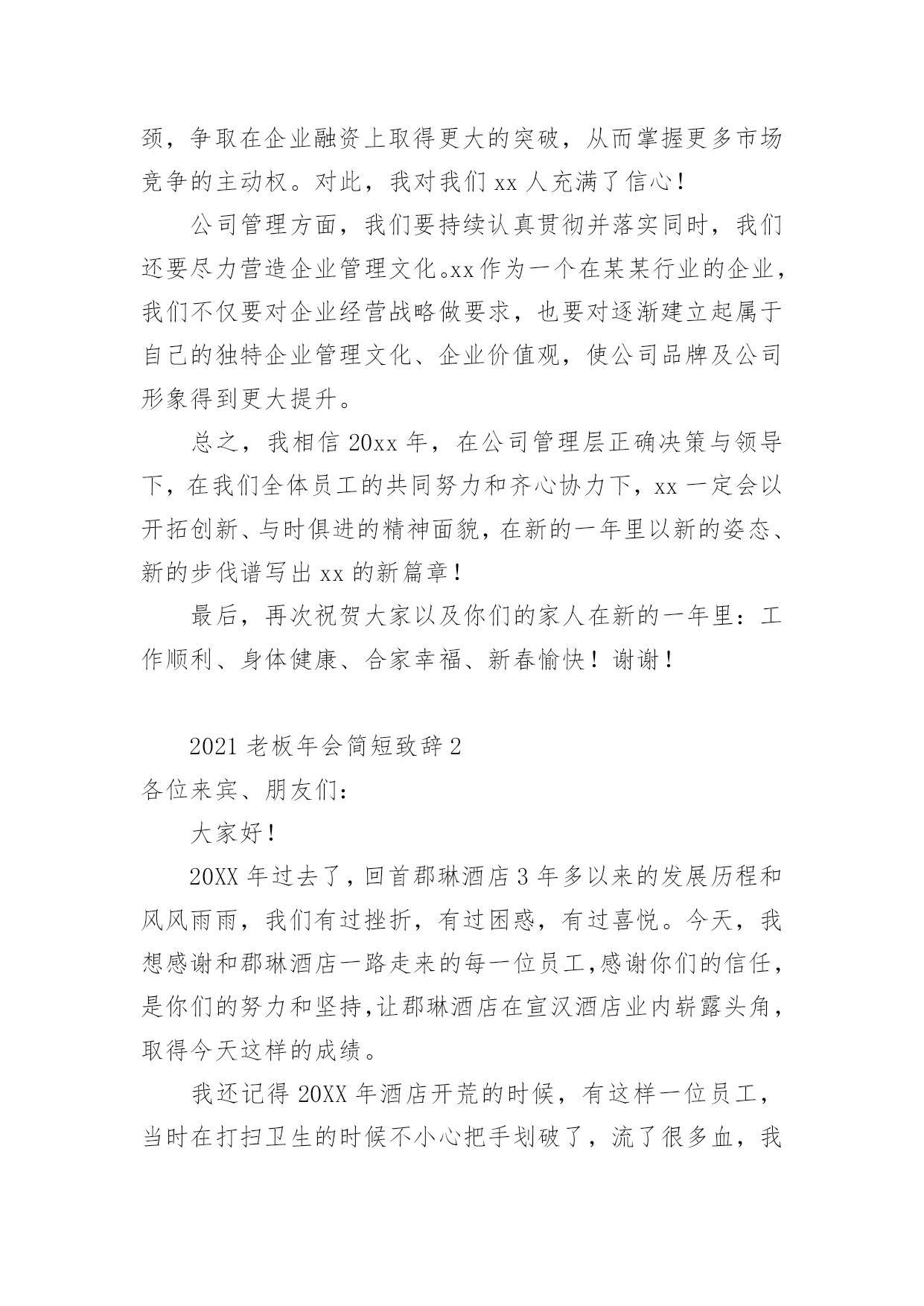 颈，争取在企业融资上取得更大的突破，从而掌握更多市场竞争的主动权。对此，我对我们 xx 人充满了信心！

公司管理方面，我们要持续认真贯彻并落实同时，我们还要尽力营造企业管理文化。xx 作为一个在某某行业的企业，我们不仅要对企业经营战略做要求，也要对逐渐建立起属于自己的独特企业管理文化、企业价值观，使公司品牌及公司形象得到更大提升。

总之，我相信 20xx 年，在公司管理层正确决策与领导下，在我们全体员工的共同努力和齐心协力下，xx 一定会以开拓创新、与时俱进的精神面貌，在新的一年里以新的姿态、新的步伐谱写出 xx 的新篇章！

最后，再次祝贺大家以及你们的家人在新的一年里：工作顺利、身体健康、合家幸福、新春愉快！谢谢！

2021 老板年会简短致辞 2

各位来宾、朋友们：

大家好！

20XX 年过去了，回首郡琳酒店 3 年多以来的发展历程和风风雨雨，我们有过挫折，有过困惑，有过喜悦。今天，我想感谢和郡琳酒店一路走来的每一位员工，感谢你们的信任，是你们的努力和坚持，让郡琳酒店在宣汉酒店业内崭露头角，取得今天这样的成绩。

我还记得 20XX 年酒店开荒的时候，有这样一位员工，当时在打扫卫生的时候不小心把手划破了，流了很多血，我